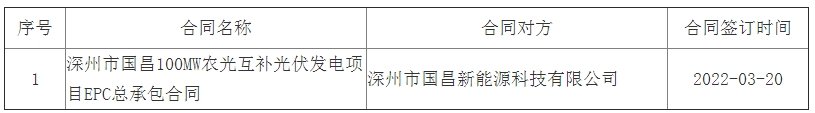 | 序号 | 合同名称 | 合同对方 | 合同签订时间 |
|---|---|---|---|
| 1 | 深州市国昌100MW农光互补光伏发电项目EPC总承包合同 | 深州市国昌新能源科技有限公司 | 2022-03-20 |